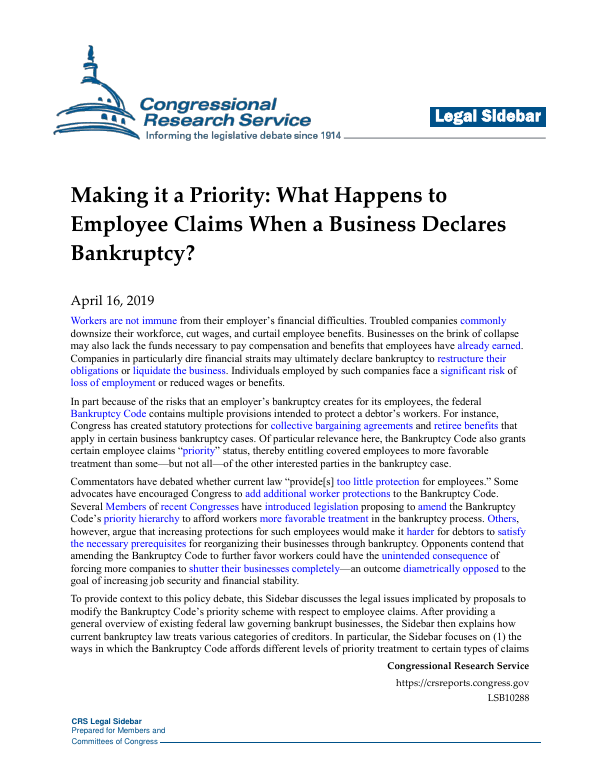 Congressional Research Service
Informing the legislative debate since 1914

Legal Sidebar

Making it a Priority: What Happens to Employee Claims When a Business Declares Bankruptcy?

April 16, 2019

Workers are not immune from their employer's financial difficulties. Troubled companies commonly downsize their workforce, cut wages, and curtail employee benefits. Businesses on the brink of collapse may also lack the funds necessary to pay compensation and benefits that employees have already earned. Companies in particularly dire financial straits may ultimately declare bankruptcy to restructure their obligations or liquidate the business. Individuals employed by such companies face a significant risk of loss of employment or reduced wages or benefits.

In part because of the risks that an employer's bankruptcy creates for its employees, the federal Bankruptcy Code contains multiple provisions intended to protect a debtor's workers. For instance, Congress has created statutory protections for collective bargaining agreements and retiree benefits that apply in certain business bankruptcy cases. Of particular relevance here, the Bankruptcy Code also grants certain employee claims "priority" status, thereby entitling covered employees to more favorable treatment than some—but not all—of the other interested parties in the bankruptcy case.

Commentators have debated whether current law "provide[s] too little protection for employees." Some advocates have encouraged Congress to add additional worker protections to the Bankruptcy Code. Several Members of recent Congresses have introduced legislation proposing to amend the Bankruptcy Code's priority hierarchy to afford workers more favorable treatment in the bankruptcy process. Others, however, argue that increasing protections for such employees would make it harder for debtors to satisfy the necessary prerequisites for reorganizing their businesses through bankruptcy. Opponents contend that amending the Bankruptcy Code to further favor workers could have the unintended consequence of forcing more companies to shutter their businesses completely—an outcome diametrically opposed to the goal of increasing job security and financial stability.

To provide context to this policy debate, this Sidebar discusses the legal issues implicated by proposals to modify the Bankruptcy Code's priority scheme with respect to employee claims. After providing a general overview of existing federal law governing bankrupt businesses, the Sidebar then explains how current bankruptcy law treats various categories of creditors. In particular, the Sidebar focuses on (1) the ways in which the Bankruptcy Code affords different levels of priority treatment to certain types of claims

Congressional Research Service
https://crsreports.congress.gov
LSB10288

CRS Legal Sidebar
Prepared for Members and
Committees of Congress